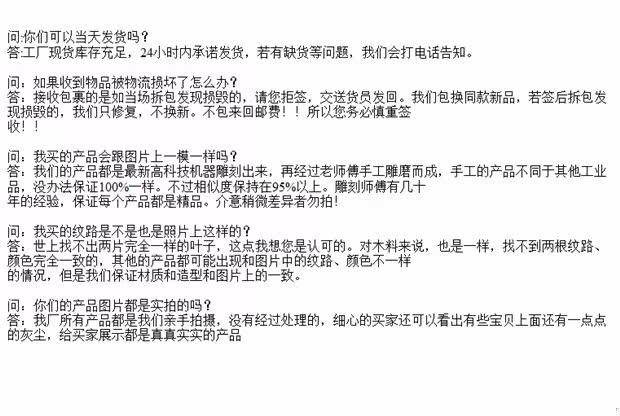 问:你们可以当天发货吗？
答:工厂现货库存充足，24小时内承诺发货，若有缺货等问题，我们会打电话告知。

问：如果收到物品被物流损坏了怎么办？
答：接收包裹的是如当场拆包发现损毁的，请您拒签，交送货员发回。我们包换同款新品，若签后拆包发现损毁的，我们只修复，不换新。不包来回邮费！！所以您务必慎重签收！！

问：我买的产品会跟图片上一模一样吗？
答：我们的产品都是最新高科技机器雕刻出来，再经过老师傅手工雕磨而成，手工的产品不同于其他工业品，没办法保证100%一样。不过相似度保持在95%以上。雕刻师傅有几十年的经验，保证每个产品都是精品。介意稍微差异者勿拍！

问：我买的纹路是不是也是照片上这样的？
答：世上找不出两片完全一样的叶子，这点我想您是认可的。对木料来说，也是一样，找不到两根纹路、颜色完全一致的，其他的产品都可能出现和图片中的纹路、颜色不一样的情况，但是我们保证材质和造型和图片上的一致。

问：你们的产品图片都是实拍的吗？
答：我厂所有产品都是我们亲手拍摄，没有经过处理的，细心的买家还可以看出有些宝贝上面还有一点点的灰尘，给买家展示都是真真实实的产品